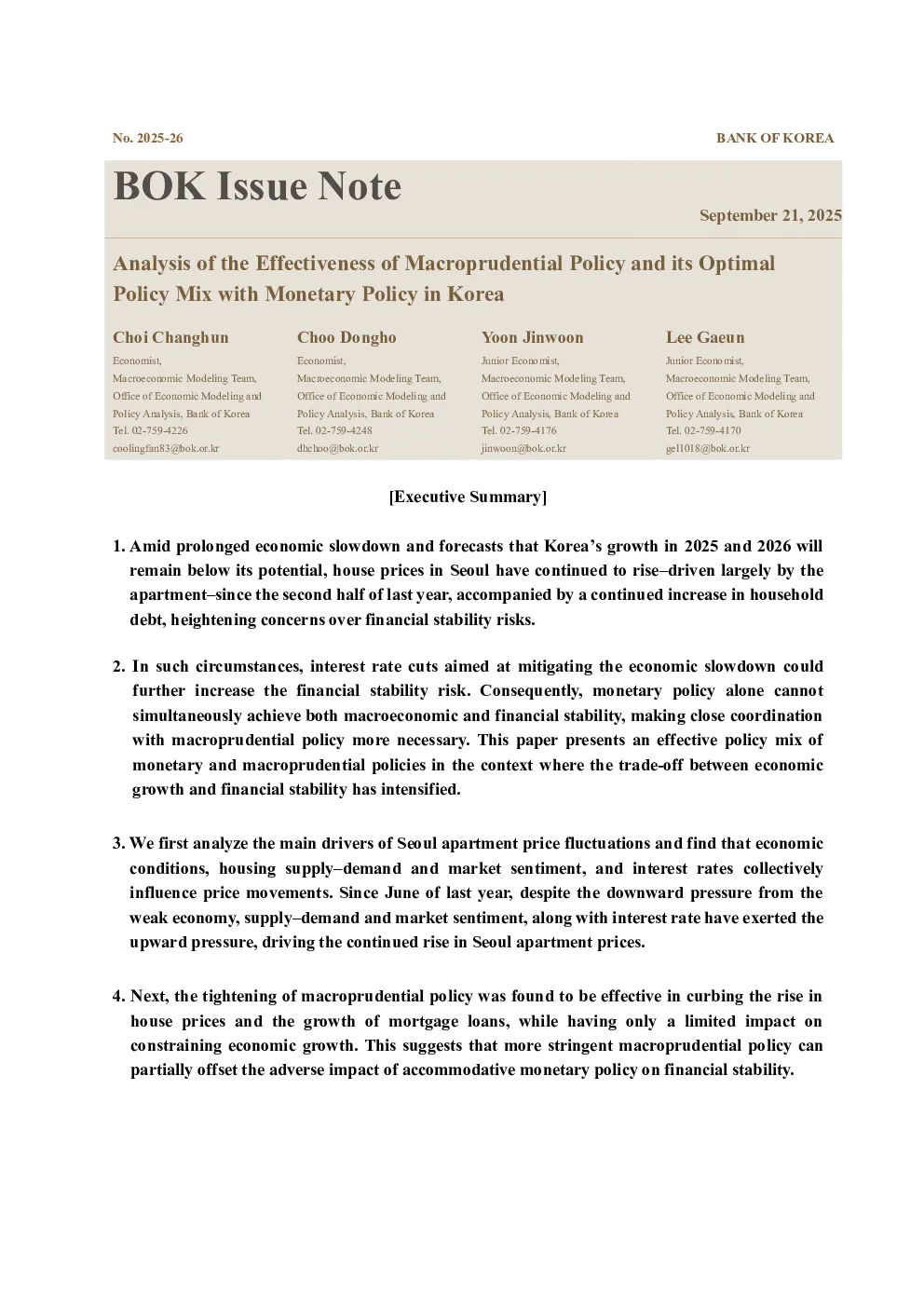 No. 2025-26

BANK OF KOREA

BOK Issue Note

September 21, 2025

Analysis of the Effectiveness of Macroprudential Policy and its Optimal Policy Mix with Monetary Policy in Korea

Choi Changhun
Economist,
Macroeconomic Modeling Team,
Office of Economic Modeling and Policy Analysis, Bank of Korea
Tel. 02-759-4226
coolingfan83@bok.or.kr

Choo Dongho
Economist,
Macroeconomic Modeling Team,
Office of Economic Modeling and Policy Analysis, Bank of Korea
Tel. 02-759-4248
dhchoo@bok.or.kr

Yoon Jinwoon
Junior Economist,
Macroeconomic Modeling Team,
Office of Economic Modeling and Policy Analysis, Bank of Korea
Tel. 02-759-4176
jinwoon@bok.or.kr

Lee Gaeun
Junior Economist,
Macroeconomic Modeling Team,
Office of Economic Modeling and Policy Analysis, Bank of Korea
Tel. 02-759-4170
gel1018@bok.or.kr

[Executive Summary]

1. Amid prolonged economic slowdown and forecasts that Korea's growth in 2025 and 2026 will remain below its potential, house prices in Seoul have continued to rise–driven largely by the apartment–since the second half of last year, accompanied by a continued increase in household debt, heightening concerns over financial stability risks.

2. In such circumstances, interest rate cuts aimed at mitigating the economic slowdown could further increase the financial stability risk. Consequently, monetary policy alone cannot simultaneously achieve both macroeconomic and financial stability, making close coordination with macroprudential policy more necessary. This paper presents an effective policy mix of monetary and macroprudential policies in the context where the trade-off between economic growth and financial stability has intensified.

3. We first analyze the main drivers of Seoul apartment price fluctuations and find that economic conditions, housing supply–demand and market sentiment, and interest rates collectively influence price movements. Since June of last year, despite the downward pressure from the weak economy, supply–demand and market sentiment, along with interest rate have exerted the upward pressure, driving the continued rise in Seoul apartment prices.

4. Next, the tightening of macroprudential policy was found to be effective in curbing the rise in house prices and the growth of mortgage loans, while having only a limited impact on constraining economic growth. This suggests that more stringent macroprudential policy can partially offset the adverse impact of accommodative monetary policy on financial stability.